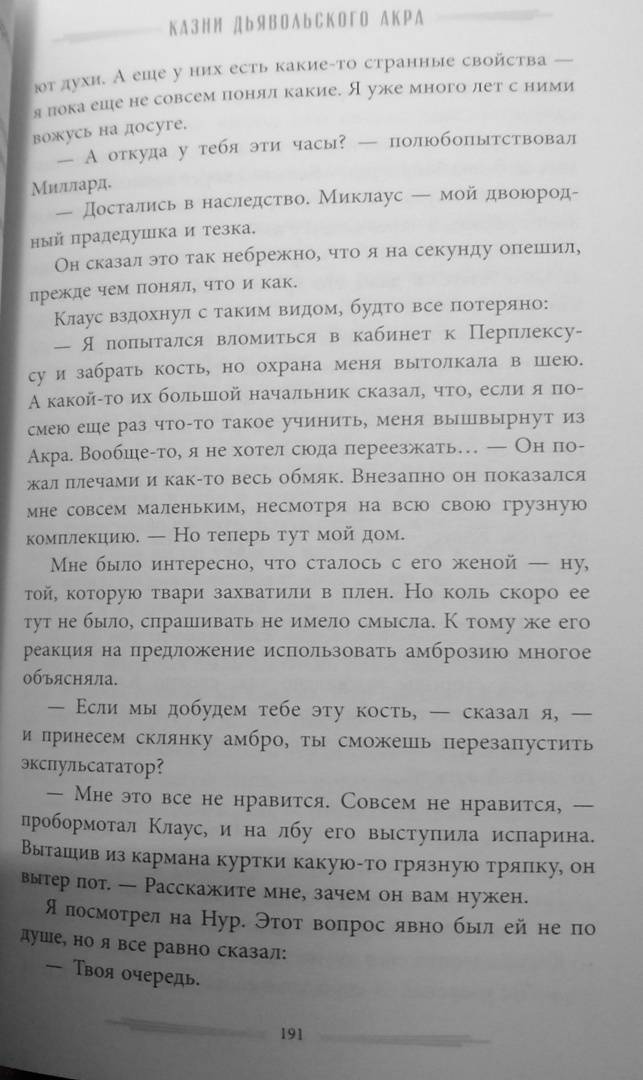 КАЗНИ ДЬЯВОЛЬСКОГО АКРА

ют духи. А еще у них есть какие-то странные свойства — я пока еще не совсем понял какие. Я уже много лет с ними вожусь на досуге.

— А откуда у тебя эти часы? — полюбопытствовал Миллард.

— Достались в наследство. Миклаус — мой двоюродный прадедушка и тезка.

Он сказал это так небрежно, что я на секунду опешил, прежде чем понял, что и как.

Клаус вздохнул с таким видом, будто все потеряно:

— Я попытался вломиться в кабинет к Перплексусу и забрать кость, но охрана меня вытолкала в шею. А какой-то их большой начальник сказал, что, если я посмею еще раз что-то такое учинить, меня вышвырнут из Акра. Вообще-то, я не хотел сюда переезжать… — Он пожал плечами и как-то весь обмяк. Внезапно он показался мне совсем маленьким, несмотря на всю свою грузную комплекцию. — Но теперь тут мой дом.

Мне было интересно, что сталось с его женой — ну, той, которую твари захватили в плен. Но коль скоро ее тут не было, спрашивать не имело смысла. К тому же его реакция на предложение использовать амброзию многое объясняла.

— Если мы добудем тебе эту кость, — сказал я, — и принесем склянку амбро, ты сможешь перезапустить экспульсататор?

— Мне это все не нравится. Совсем не нравится, — пробормотал Клаус, и на лбу его выступила испарина. Вытащив из кармана куртки какую-то грязную тряпку, он вытер пот. — Расскажите мне, зачем он вам нужен.

Я посмотрел на Нур. Этот вопрос явно был ей не по душе, но я все равно сказал:

— Твоя очередь.

191